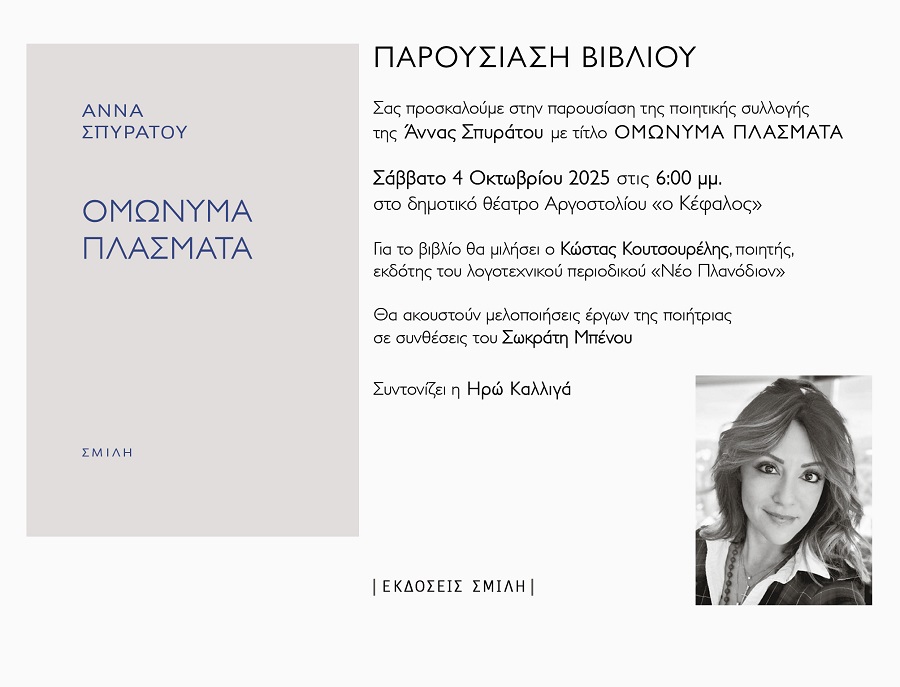 ΑΝΝΑ ΣΠΥΡΑΤΟΥ

ΟΜΩΝΥΜΑ ΠΛΑΣΜΑΤΑ

ΣΜΙΛΗ

ΠΑΡΟΥΣΙΑΣΗ ΒΙΒΛΙΟΥ

Σας προσκαλούμε στην παρουσίαση της ποιητικής συλλογής της Άννας Σπυράτου με τίτλο ΟΜΩΝΥΜΑ ΠΛΑΣΜΑΤΑ

Σάββατο 4 Οκτωβρίου 2025 στις 6:00 μμ.
στο δημοτικό θέατρο Αργοστολίου «ο Κέφαλος»

Για το βιβλίο θα μιλήσει ο Κώστας Κουτσουρέλης, ποιητής, εκδότης του λογοτεχνικού περιοδικού «Νέο Πλανόδιον»

Θα ακουστούν μελοποιήσεις έργων της ποιήτριας σε συνθέσεις του Σωκράτη Μπένου

Συντονίζει η Ηρώ Καλλιγά

| ΕΚΔΟΣΕΙΣ ΣΜΙΛΗ |